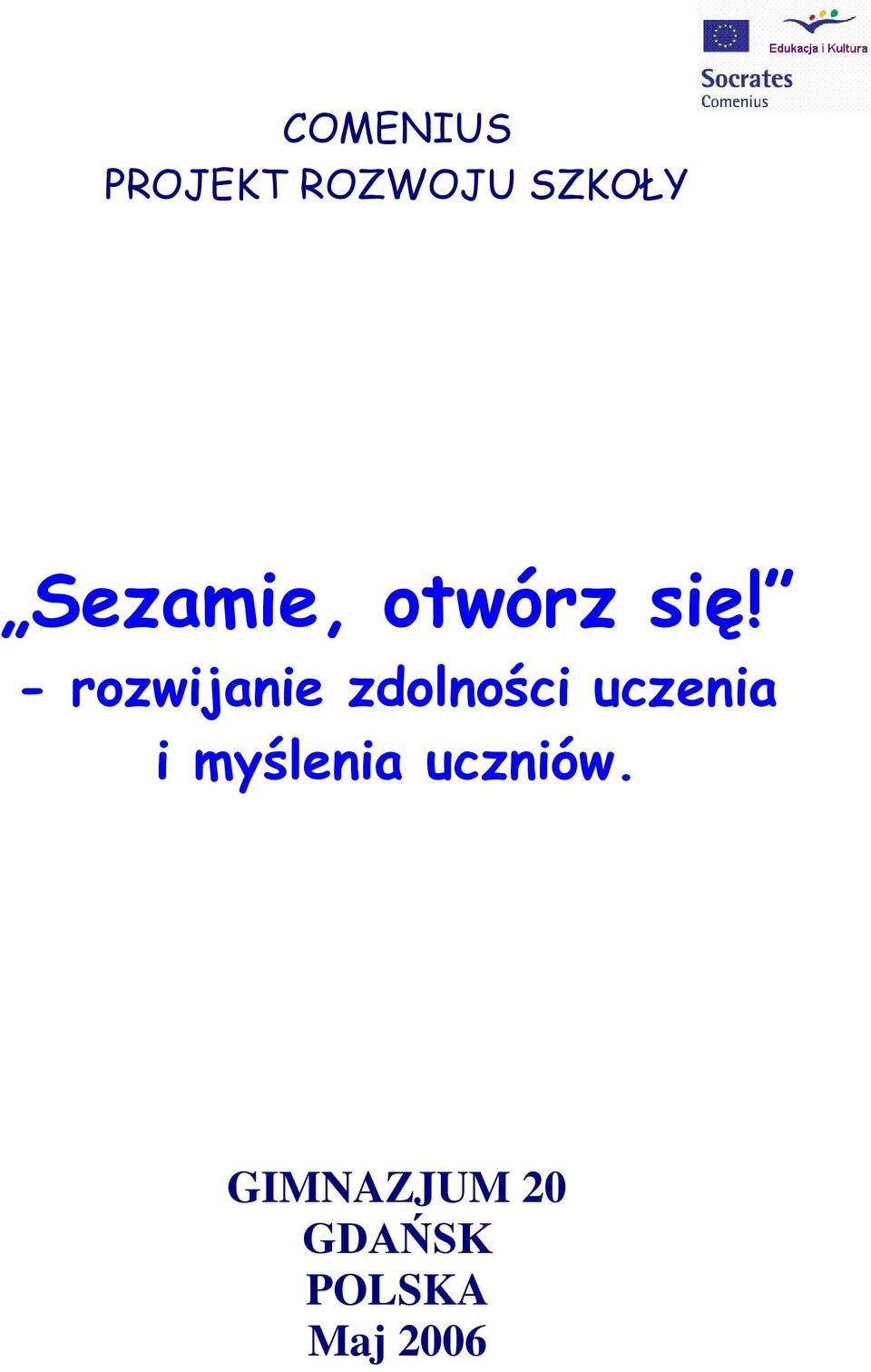 Edukacja i Kultura
Socrates
Comenius

COMENIUS
PROJEKT ROZWOJU SZKOŁY

„Sezamie, otwórz się!”
- rozwijanie zdolności uczenia i myślenia uczniów.

GIMNAZJUM 20
GDAŃSK
POLSKA
Maj 2006